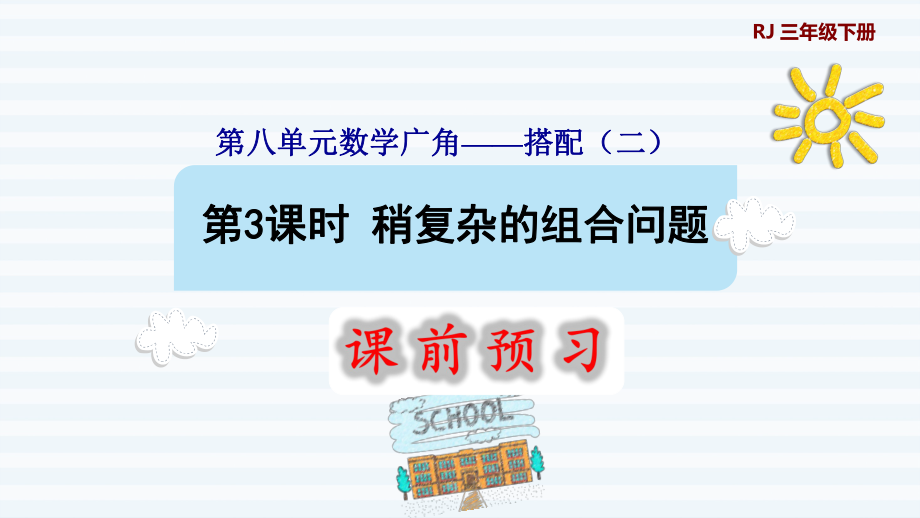 RJ 三年级下册

第八单元数学广角——搭配（二）

第3课时 稍复杂的组合问题

课前预习

SCHOOL